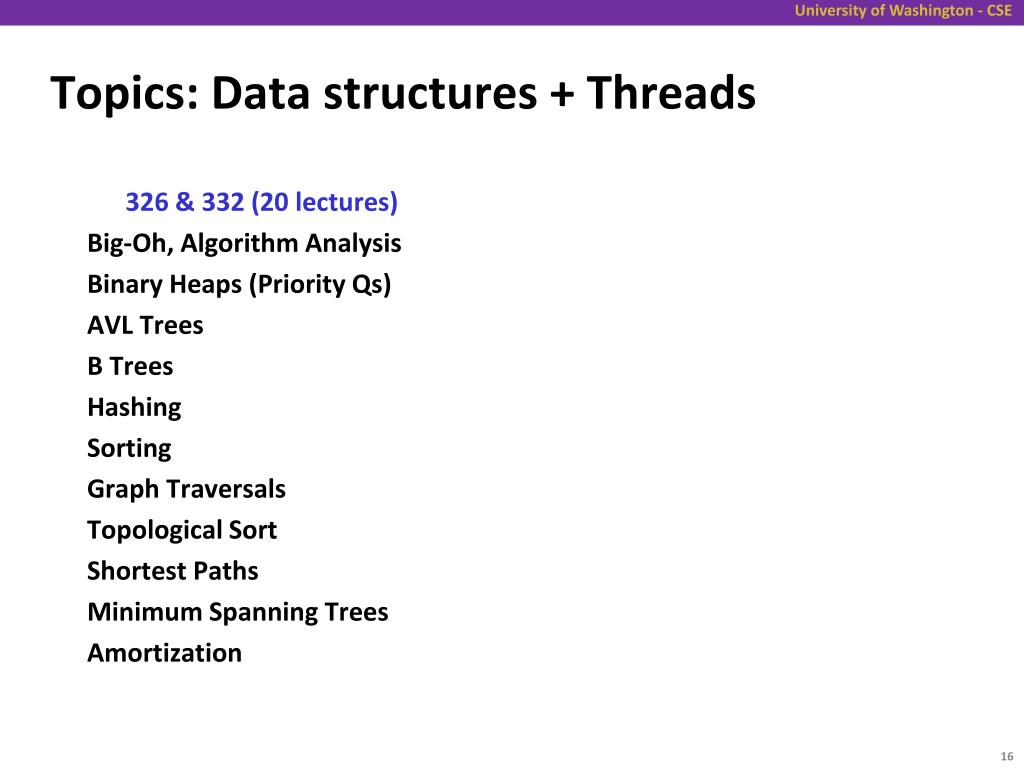 University of Washington - CSE

Topics: Data structures + Threads

326 & 332 (20 lectures)
Big-Oh, Algorithm Analysis
Binary Heaps (Priority Qs)
AVL Trees
B Trees
Hashing
Sorting
Graph Traversals
Topological Sort
Shortest Paths
Minimum Spanning Trees
Amortization

16